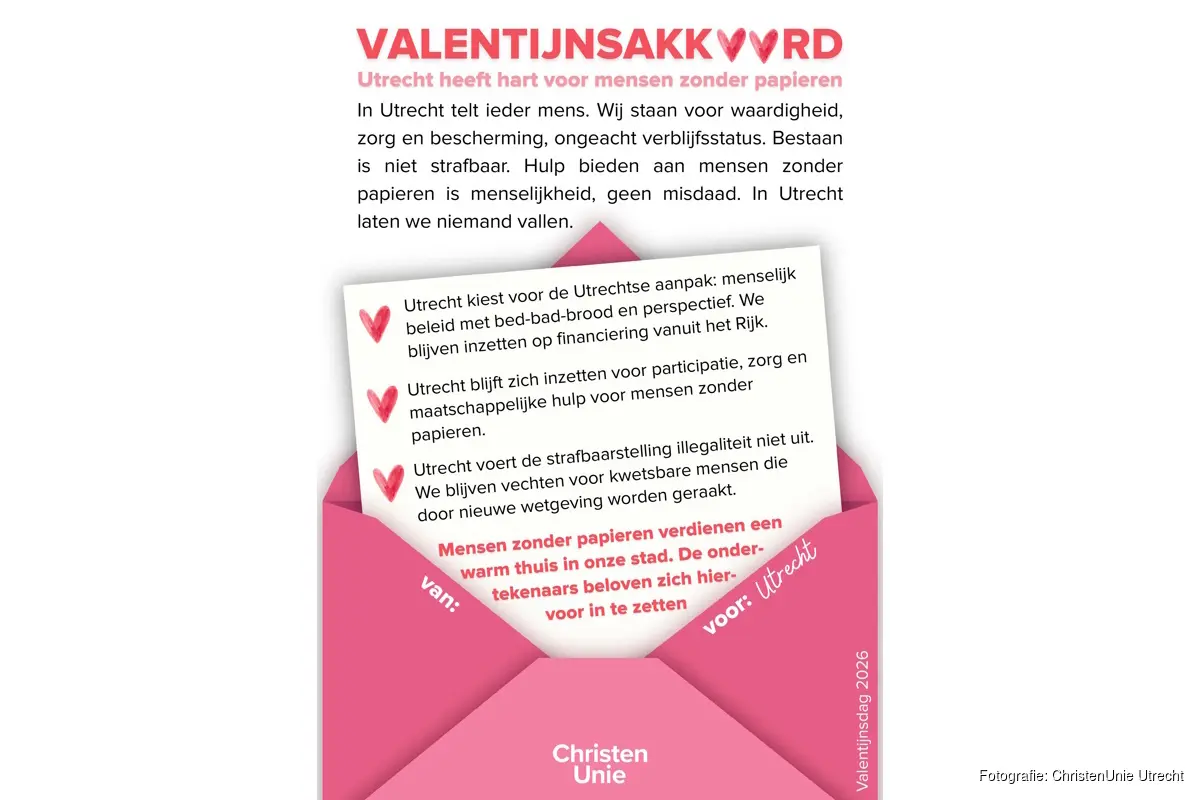 VALENTIJNSAKKOORD
Utrecht heeft hart voor mensen zonder papieren

In Utrecht telt ieder mens. Wij staan voor waardigheid, zorg en bescherming, ongeacht verblijfsstatus. Bestaan is niet strafbaar. Hulp bieden aan mensen zonder papieren is menselijkheid, geen misdaad. In Utrecht laten we niemand vallen.

Utrecht kiest voor de Utrechtse aanpak: menselijk beleid met bed-bad-brood en perspectief. We blijven inzetten op financiering vanuit het Rijk.

Utrecht blijft zich inzetten voor participatie, zorg en maatschappelijke hulp voor mensen zonder papieren.

Utrecht voert de strafbaarstelling illegaliteit niet uit. We blijven vechten voor kwetsbare mensen die door nieuwe wetgeving worden geraakt.

Mensen zonder papieren verdienen een warm thuis in onze stad. De ondertekenaars beloven zich hiervoor in te zetten

van:

voor: Utrecht

Valentijnsdag 2026

Christen Unie

Fotografie: ChristenUnie Utrecht